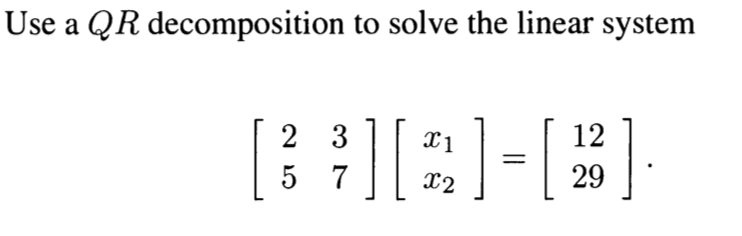 Use a $QR$ decomposition to solve the linear system

$$\begin{bmatrix} 2 & 3 \\ 5 & 7 \end{bmatrix} \begin{bmatrix} x_1 \\ x_2 \end{bmatrix} = \begin{bmatrix} 12 \\ 29 \end{bmatrix}.$$